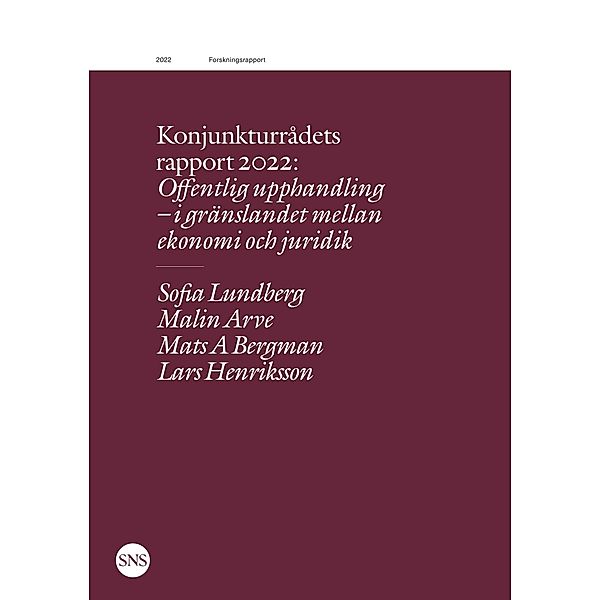 2022 Forskningsrapport

Konjunkturrådets rapport 2022: Offentlig upphandling – i gränslandet mellan ekonomi och juridik

Sofia Lundberg
Malin Arve
Mats A Bergman
Lars Henriksson

SNS